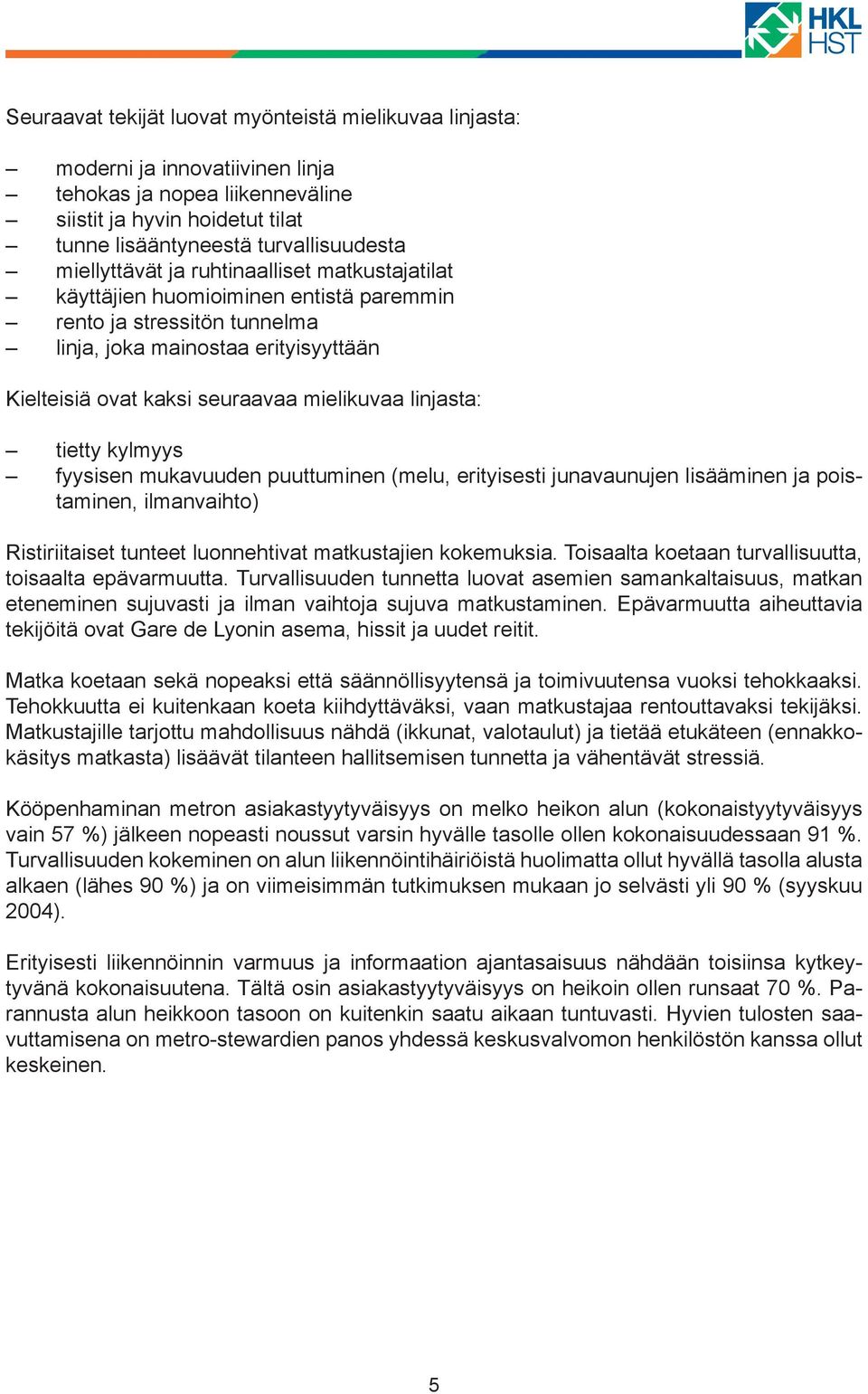 HKL HST

Seuraavat tekijät luovat myönteistä mielikuvaa linjasta:

– moderni ja innovatiivinen linja
– tehokas ja nopea liikenneväline
– siistit ja hyvin hoidetut tilat
– tunne lisääntyneestä turvallisuudesta
– miellyttävät ja ruhtinaalliset matkustajatilat
– käyttäjien huomioiminen entistä paremmin
– rento ja stressitön tunnelma
– linja, joka mainostaa erityisyyttään

Kielteisiä ovat kaksi seuraavaa mielikuvaa linjasta:

– tietty kylmyys
– fyysisen mukavuuden puuttuminen (melu, erityisesti junavaunujen lisääminen ja poistaminen, ilmanvaihto)

Ristiriitaiset tunteet luonnehtivat matkustajien kokemuksia. Toisaalta koetaan turvallisuutta, toisaalta epävarmuutta. Turvallisuuden tunnetta luovat asemien samankaltaisuus, matkan eteneminen sujuvasti ja ilman vaihtoja sujuva matkustaminen. Epävarmuutta aiheuttavia tekijöitä ovat Gare de Lyonin asema, hissit ja uudet reitit.

Matka koetaan sekä nopeaksi että säännöllisyytensä ja toimivuutensa vuoksi tehokkaaksi. Tehokkuutta ei kuitenkaan koeta kiihdyttäväksi, vaan matkustajaa rentouttavaksi tekijäksi. Matkustajille tarjottu mahdollisuus nähdä (ikkunat, valotaulut) ja tietää etukäteen (ennakkokäsitys matkasta) lisäävät tilanteen hallitsemisen tunnetta ja vähentävät stressiä.

Kööpenhaminan metron asiakastyytyväisyys on melko heikon alun (kokonaistyytyväisyys vain 57 %) jälkeen nopeasti noussut varsin hyvälle tasolle ollen kokonaisuudessaan 91 %. Turvallisuuden kokeminen on alun liikennöintihäiriöistä huolimatta ollut hyvällä tasolla alusta alkaen (lähes 90 %) ja on viimeisimmän tutkimuksen mukaan jo selvästi yli 90 % (syyskuu 2004).

Erityisesti liikennöinnin varmuus ja informaation ajantasaisuus nähdään toisiinsa kytkeytyvänä kokonaisuutena. Tältä osin asiakastyytyväisyys on heikoin ollen runsaat 70 %. Parannusta alun heikkoon tasoon on kuitenkin saatu aikaan tuntuvasti. Hyvien tulosten saavuttamisena on metro-stewardien panos yhdessä keskusvalvomon henkilöstön kanssa ollut keskeinen.

5